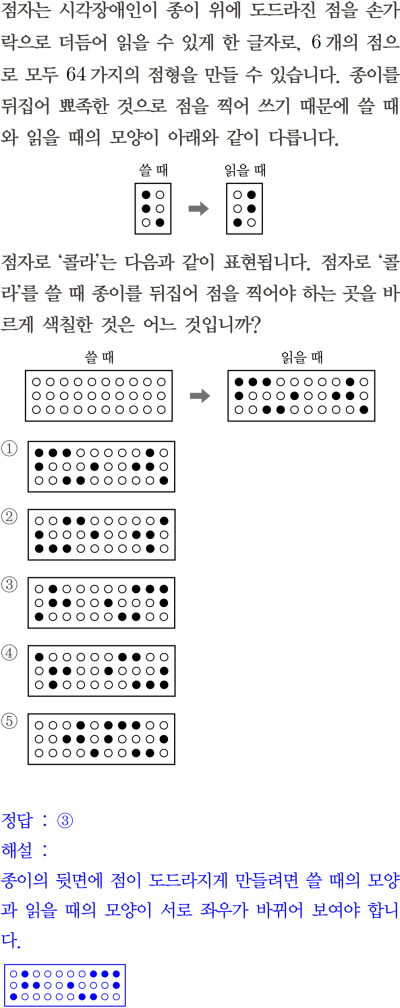 점자는 시각장애인이 종이 위에 도드라진 점을 손가락으로 더듬어 읽을 수 있게 한 글자로, 6개의 점으로 모두 64가지의 점형을 만들 수 있습니다. 종이를 뒤집어 뾰족한 것으로 점을 찍어 쓰기 때문에 쓸 때와 읽을 때의 모양이 아래와 같이 다릅니다.

쓸 때

읽을 때

점자로 '콜라'는 다음과 같이 표현됩니다. 점자로 '콜라'를 쓸 때 종이를 뒤집어 점을 찍어야 하는 곳을 바르게 색칠한 것은 어느 것입니까?

쓸 때

읽을 때

①

②

③

④

⑤

정답 : ③

해설 :

종이의 뒷면에 점이 도드라지게 만들려면 쓸 때의 모양과 읽을 때의 모양이 서로 좌우가 바뀌어 보여야 합니다.